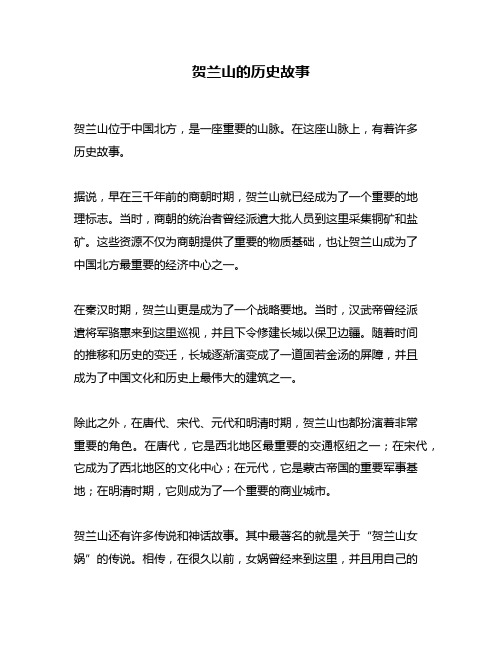 贺兰山的历史故事

贺兰山位于中国北方，是一座重要的山脉。在这座山脉上，有着许多历史故事。

据说，早在三千年前的商朝时期，贺兰山就已经成为了一个重要的地理标志。当时，商朝的统治者曾经派遣大批人员到这里采集铜矿和盐矿。这些资源不仅为商朝提供了重要的物质基础，也让贺兰山成为了中国北方最重要的经济中心之一。

在秦汉时期，贺兰山更是成为了一个战略要地。当时，汉武帝曾经派遣将军骆惠来到这里巡视，并且下令修建长城以保卫边疆。随着时间的推移和历史的变迁，长城逐渐演变成了一道固若金汤的屏障，并且成为了中国文化和历史上最伟大的建筑之一。

除此之外，在唐代、宋代、元代和明清时期，贺兰山也都扮演着非常重要的角色。在唐代，它是西北地区最重要的交通枢纽之一；在宋代，它成为了西北地区的文化中心；在元代，它是蒙古帝国的重要军事基地；在明清时期，它则成为了一个重要的商业城市。

贺兰山还有许多传说和神话故事。其中最著名的就是关于“贺兰山女娲”的传说。相传，在很久以前，女娲曾经来到这里，并且用自己的